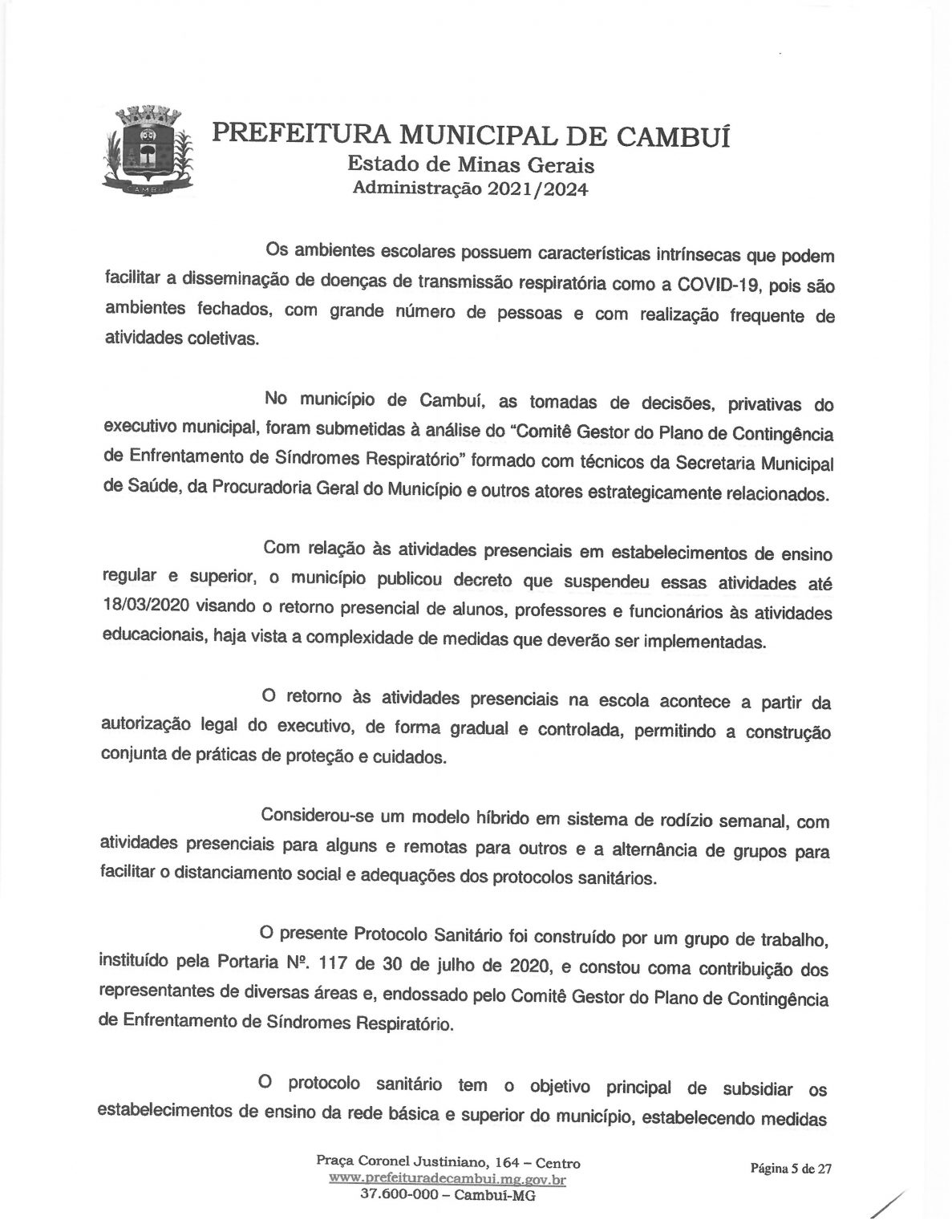 CAMBUÍ

PREFEITURA MUNICIPAL DE CAMBUÍ
Estado de Minas Gerais
Administração 2021/2024

Os ambientes escolares possuem características intrínsecas que podem facilitar a disseminação de doenças de transmissão respiratória como a COVID-19, pois são ambientes fechados, com grande número de pessoas e com realização frequente de atividades coletivas.

No município de Cambuí, as tomadas de decisões, privativas do executivo municipal, foram submetidas à análise do "Comitê Gestor do Plano de Contingência de Enfrentamento de Síndromes Respiratório" formado com técnicos da Secretaria Municipal de Saúde, da Procuradoria Geral do Município e outros atores estrategicamente relacionados.

Com relação às atividades presenciais em estabelecimentos de ensino regular e superior, o município publicou decreto que suspendeu essas atividades até 18/03/2020 visando o retorno presencial de alunos, professores e funcionários às atividades educacionais, haja vista a complexidade de medidas que deverão ser implementadas.

O retorno às atividades presenciais na escola acontece a partir da autorização legal do executivo, de forma gradual e controlada, permitindo a construção conjunta de práticas de proteção e cuidados.

Considerou-se um modelo híbrido em sistema de rodízio semanal, com atividades presenciais para alguns e remotas para outros e a alternância de grupos para facilitar o distanciamento social e adequações dos protocolos sanitários.

O presente Protocolo Sanitário foi construído por um grupo de trabalho, instituído pela Portaria Nº. 117 de 30 de julho de 2020, e constou coma contribuição dos representantes de diversas áreas e, endossado pelo Comitê Gestor do Plano de Contingência de Enfrentamento de Síndromes Respiratório.

O protocolo sanitário tem o objetivo principal de subsidiar os estabelecimentos de ensino da rede básica e superior do município, estabelecendo medidas

Praça Coronel Justiniano, 164 – Centro
www.prefeituradecambui.mg.gov.br
37.600-000 – Cambuí-MG

Página 5 de 27